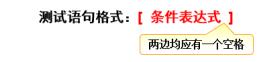 测试语句格式：[ 条件表达式 ]

两边均应有一个空格